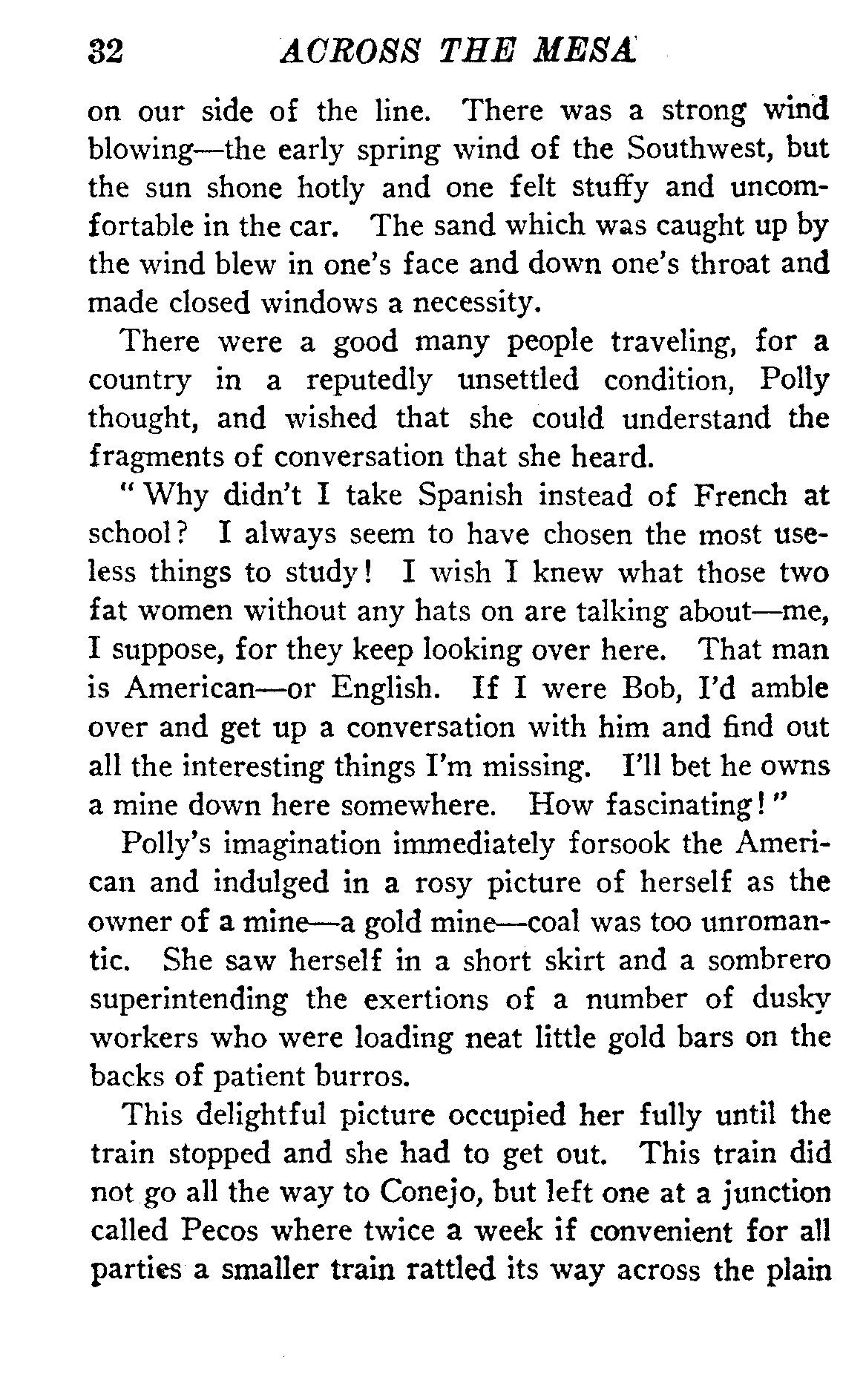 32 ACROSS THE MESA

on our side of the line. There was a strong wind blowing—the early spring wind of the Southwest, but the sun shone hotly and one felt stuffy and uncomfortable in the car. The sand which was caught up by the wind blew in one's face and down one's throat and made closed windows a necessity.

There were a good many people traveling, for a country in a reputedly unsettled condition, Polly thought, and wished that she could understand the fragments of conversation that she heard.

"Why didn't I take Spanish instead of French at school? I always seem to have chosen the most useless things to study! I wish I knew what those two fat women without any hats on are talking about—me, I suppose, for they keep looking over here. That man is American—or English. If I were Bob, I'd amble over and get up a conversation with him and find out all the interesting things I'm missing. I'll bet he owns a mine down here somewhere. How fascinating!"

Polly's imagination immediately forsook the American and indulged in a rosy picture of herself as the owner of a mine—a gold mine—coal was too unromantic. She saw herself in a short skirt and a sombrero superintending the exertions of a number of dusky workers who were loading neat little gold bars on the backs of patient burros.

This delightful picture occupied her fully until the train stopped and she had to get out. This train did not go all the way to Conejo, but left one at a junction called Pecos where twice a week if convenient for all parties a smaller train rattled its way across the plain